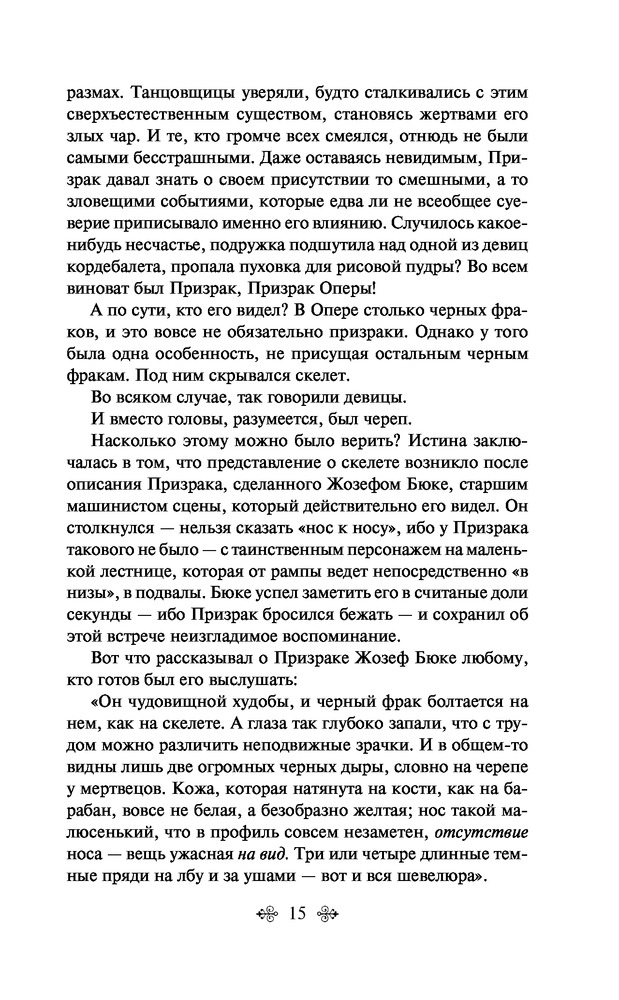 размах. Танцовщицы уверяли, будто сталкивались с этим сверхъестественным существом, становясь жертвами его злых чар. И те, кто громче всех смеялся, отнюдь не были самыми бесстрашными. Даже оставаясь невидимым, Призрак давал знать о своем присутствии то смешными, а то зловещими событиями, которые едва ли не всеобщее суеверие приписывало именно его влиянию. Случилось какое-нибудь несчастье, подружка подшутила над одной из девиц кордебалета, пропала пуховка для рисовой пудры? Во всем виноват был Призрак, Призрак Оперы!

А по сути, кто его видел? В Опере столько черных фраков, и это вовсе не обязательно призраки. Однако у того была одна особенность, не присущая остальным черным фракам. Под ним скрывался скелет.

Во всяком случае, так говорили девицы.

И вместо головы, разумеется, был череп.

Насколько этому можно было верить? Истина заключалась в том, что представление о скелете возникло после описания Призрака, сделанного Жозефом Бюке, старшим машинистом сцены, который действительно его видел. Он столкнулся — нельзя сказать «нос к носу», ибо у Призрака такового не было — с таинственным персонажем на маленькой лестнице, которая от рампы ведет непосредственно «в низы», в подвалы. Бюке успел заметить его в считаные доли секунды — ибо Призрак бросился бежать — и сохранил об этой встрече неизгладимое воспоминание.

Вот что рассказывал о Призраке Жозеф Бюке любому, кто готов был его выслушать:

«Он чудовищной худобы, и черный фрак болтается на нем, как на скелете. А глаза так глубоко запали, что с трудом можно различить неподвижные зрачки. И в общем-то видны лишь две огромных черных дыры, словно на черепе у мертвецов. Кожа, которая натянута на кости, как на барабан, вовсе не белая, а безобразно желтая; нос такой малюсенький, что в профиль совсем незаметен, отсутствие носа — вещь ужасная на вид. Три или четыре длинные темные пряди на лбу и за ушами — вот и вся шевелюра».

15